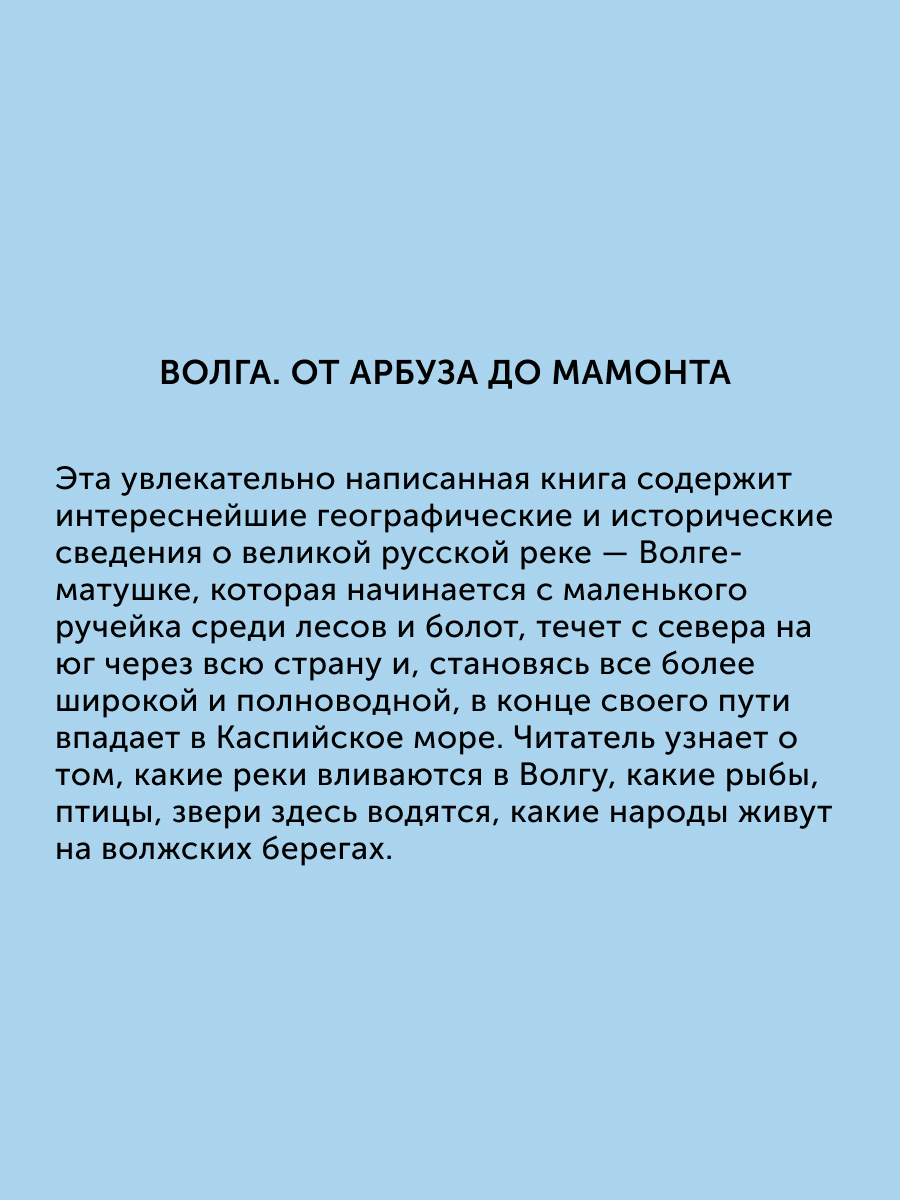 ВОЛГА. ОТ АРБУЗА ДО МАМОНТА

Эта увлекательно написанная книга содержит интереснейшие географические и исторические сведения о великой русской реке — Волге-матушке, которая начинается с маленького ручейка среди лесов и болот, течет с севера на юг через всю страну и, становясь все более широкой и полноводной, в конце своего пути впадает в Каспийское море. Читатель узнает о том, какие реки вливаются в Волгу, какие рыбы, птицы, звери здесь водятся, какие народы живут на волжских берегах.